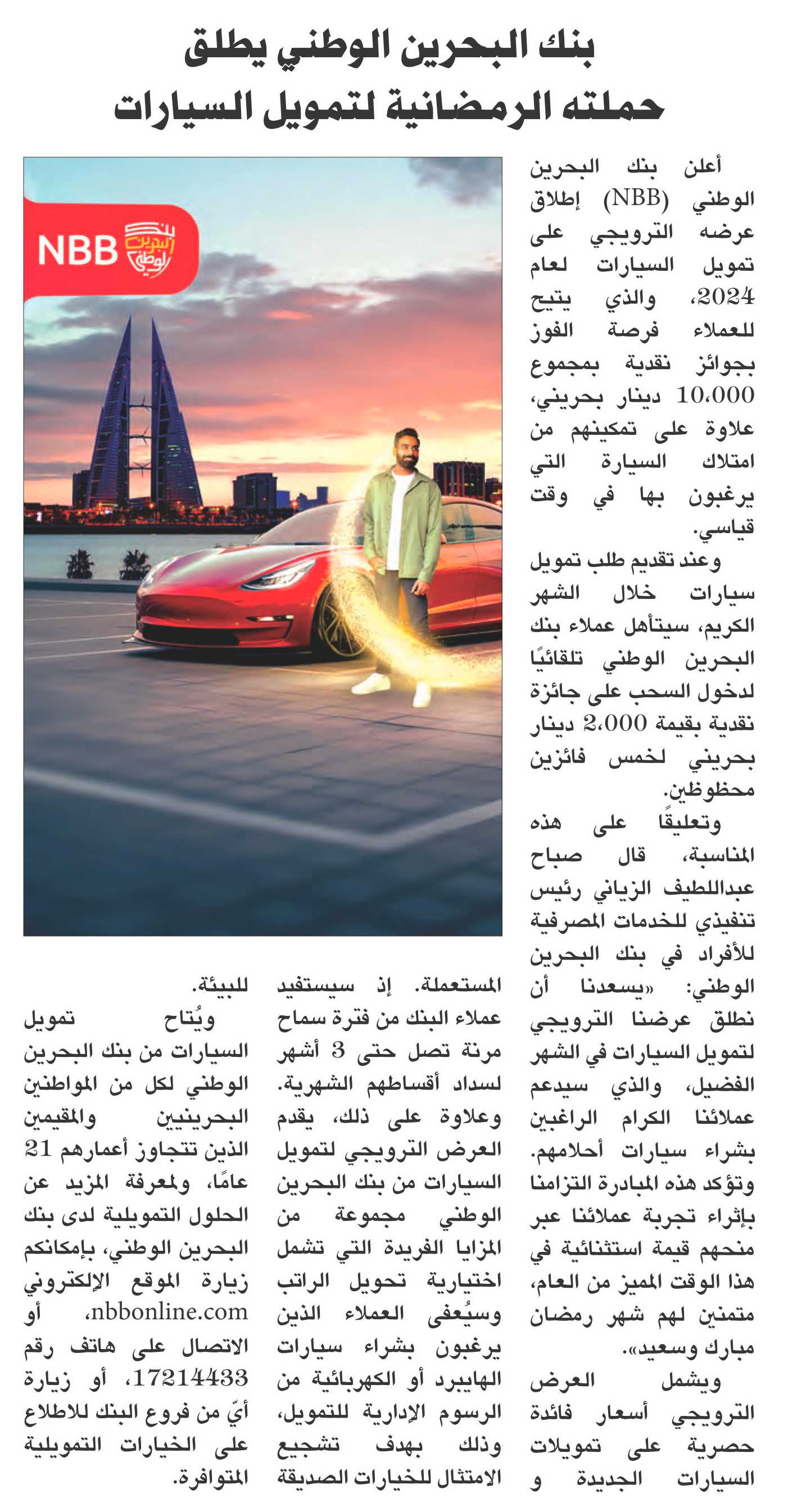 بنك البحرين الوطني يطلق
حملته الرمضانية لتمويل السيارات

NBB بنك البحرين الوطني

أعلن بنك البحرين الوطني (NBB) إطلاق عرضه الترويجي على تمويل السيارات لعام 2024، والذي يتيح للعملاء فرصة الفوز بجوائز نقدية بمجموع 10،000 دينار بحريني، علاوة على تمكينهم من امتلاك السيارة التي يرغبون بها في وقت قياسي.

وعند تقديم طلب تمويل سيارات خلال الشهر الكريم، سيتأهل عملاء بنك البحرين الوطني تلقائيًا لدخول السحب على جائزة نقدية بقيمة 2،000 دينار بحريني لخمس فائزين محظوظين.

وتعليقًا على هذه المناسبة، قال صباح عبداللطيف الزياني رئيس تنفيذي للخدمات المصرفية للأفراد في بنك البحرين الوطني: «يسعدنا أن نطلق عرضنا الترويجي لتمويل السيارات في الشهر الفضيل، والذي سيدعم عملائنا الكرام الراغبين بشراء سيارات أحلامهم. وتؤكد هذه المبادرة التزامنا بإثراء تجربة عملائنا عبر منحهم قيمة استثنائية في هذا الوقت المميز من العام، متمنين لهم شهر رمضان مبارك وسعيد».

ويشمل العرض الترويجي أسعار فائدة حصرية على تمويلات السيارات الجديدة و المستعملة. إذ سيستفيد عملاء البنك من فترة سماح مرنة تصل حتى 3 أشهر لسداد أقساطهم الشهرية. وعلاوة على ذلك، يقدم العرض الترويجي لتمويل السيارات من بنك البحرين الوطني مجموعة من المزايا الفريدة التي تشمل اختيارية تحويل الراتب وسيُعفى العملاء الذين يرغبون بشراء سيارات الهايبرد أو الكهربائية من الرسوم الإدارية للتمويل، وذلك بهدف تشجيع الامتثال للخيارات الصديقة للبيئة.

ويُتاح تمويل السيارات من بنك البحرين الوطني لكل من المواطنين البحرينيين والمقيمين الذين تتجاوز أعمارهم 21 عامًا، ولمعرفة المزيد عن الحلول التمويلية لدى بنك البحرين الوطني، بإمكانكم زيارة الموقع الإلكتروني nbbonline.com، أو الاتصال على هاتف رقم 17214433، أو زيارة أيّ من فروع البنك للاطلاع على الخيارات التمويلية المتوافرة.